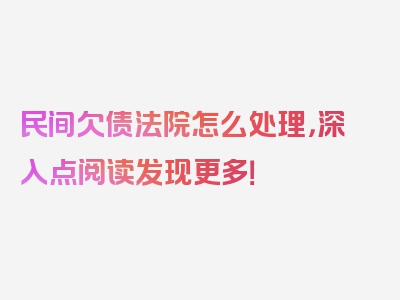 民间欠债法院怎么处理，深入点阅读发现更多！